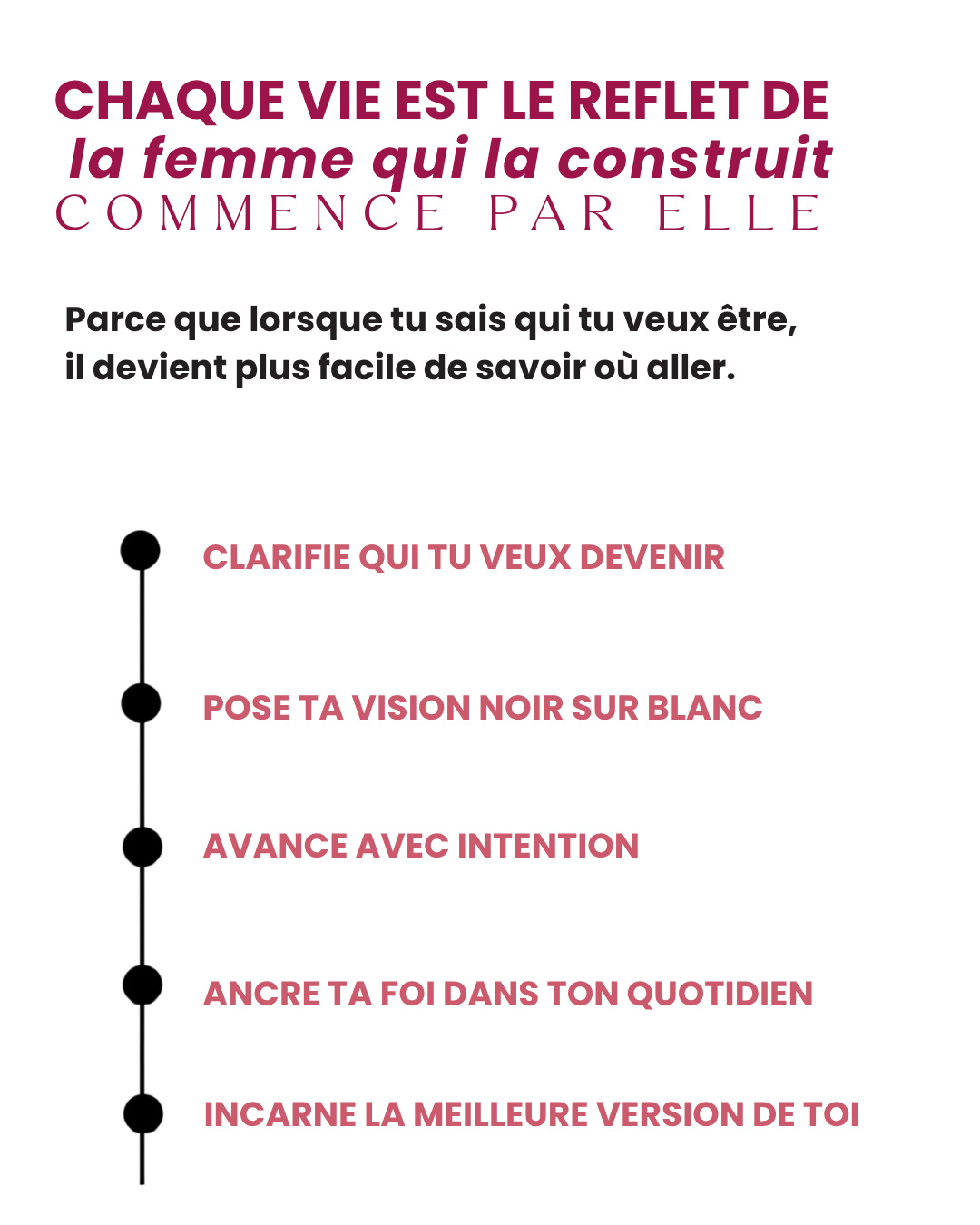 CHAQUE VIE EST LE REFLET DE
la femme qui la construit
COMMENCE PAR ELLE

Parce que lorsque tu sais qui tu veux être, il devient plus facile de savoir où aller.

CLARIFIE QUI TU VEUX DEVENIR

POSE TA VISION NOIR SUR BLANC

AVANCE AVEC INTENTION

ANCRE TA FOI DANS TON QUOTIDIEN

INCARNE LA MEILLEURE VERSION DE TOI